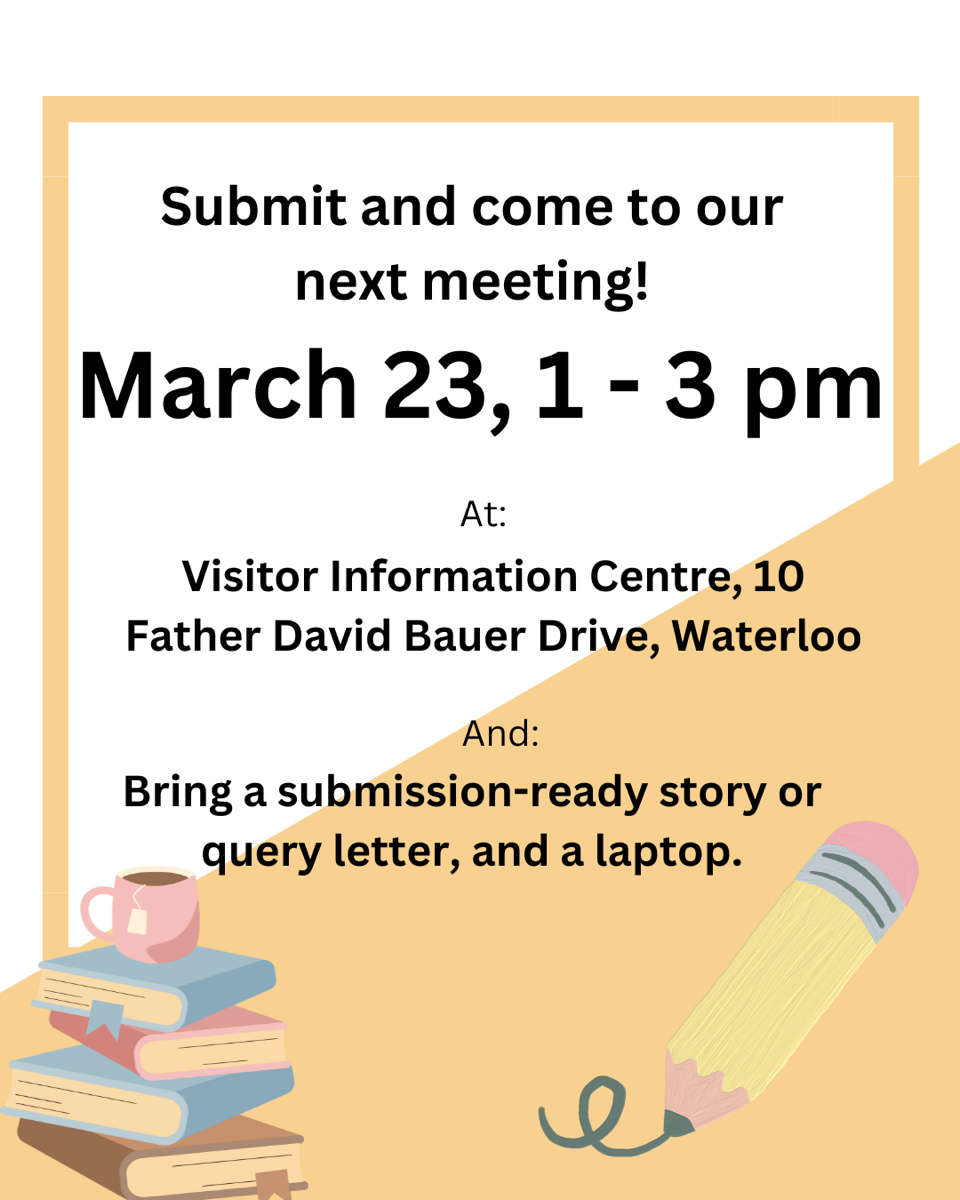 Submit and come to our next meeting!

March 23, 1 - 3 pm

At:

Visitor Information Centre, 10 Father David Bauer Drive, Waterloo

And:

Bring a submission-ready story or query letter, and a laptop.